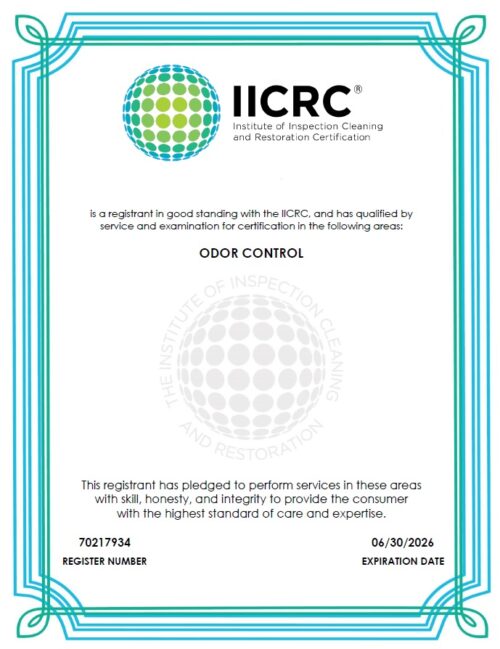 IICRC®
Institute of Inspection Cleaning and Restoration Certification

is a registrant in good standing with the IICRC, and has qualified by service and examination for certification in the following areas:

ODOR CONTROL

THE INSTITUTE OF INSPECTION CLEANING AND RESTORATION

This registrant has pledged to perform services in these areas with skill, honesty, and integrity to provide the consumer with the highest standard of care and expertise.

70217934
REGISTER NUMBER

06/30/2026
EXPIRATION DATE